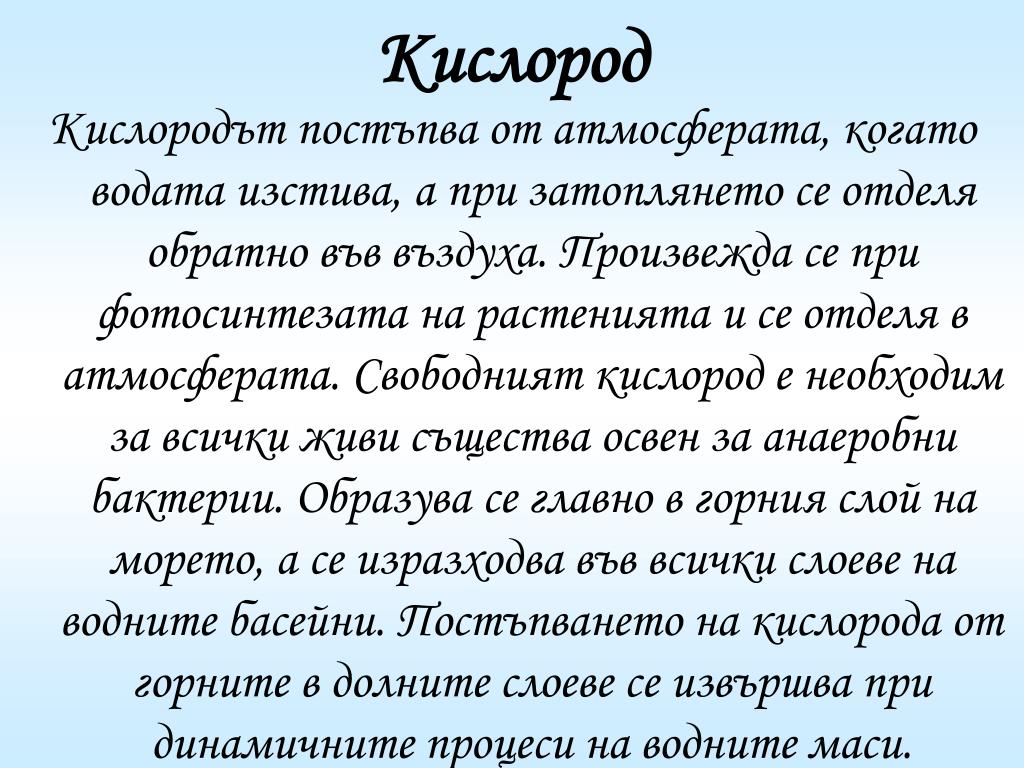 Кислород

Кислородът постъпва от атмосферата, когато водата изстива, а при затоплянето се отделя обратно във въздуха. Произвежда се при фотосинтезата на растенията и се отделя в атмосферата. Свободният кислород е необходим за всички живи същества освен за анаеробни бактерии. Образува се главно в горния слой на морето, а се изразходва във всички слоеве на водните басейни. Постъпването на кислорода от горните в долните слоеве се извършва при динамичните процеси на водните маси.